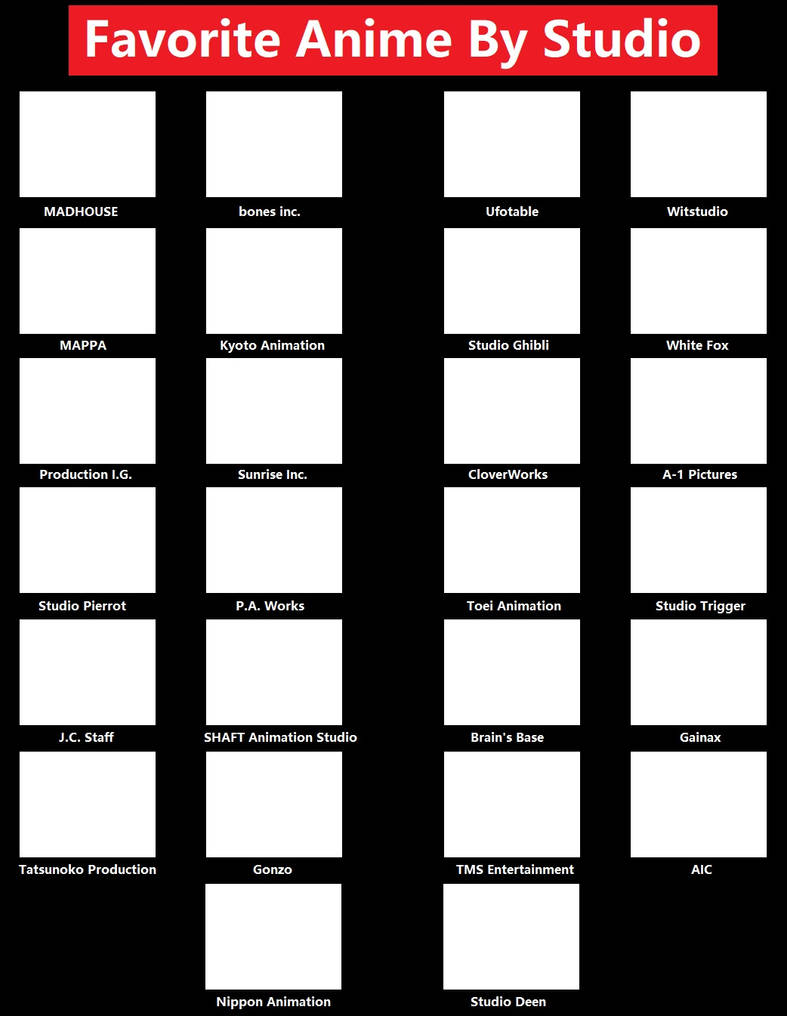 Favorite Anime By Studio

MADHOUSE
bones inc.
Ufotable
Witstudio

MAPPA
Kyoto Animation
Studio Ghibli
White Fox

Production I.G.
Sunrise Inc.
CloverWorks
A-1 Pictures

Studio Pierrot
P.A. Works
Toei Animation
Studio Trigger

J.C. Staff
SHAFT Animation Studio
Brain's Base
Gainax

Tatsunoko Production
Gonzo
TMS Entertainment
AIC

Nippon Animation
Studio Deen